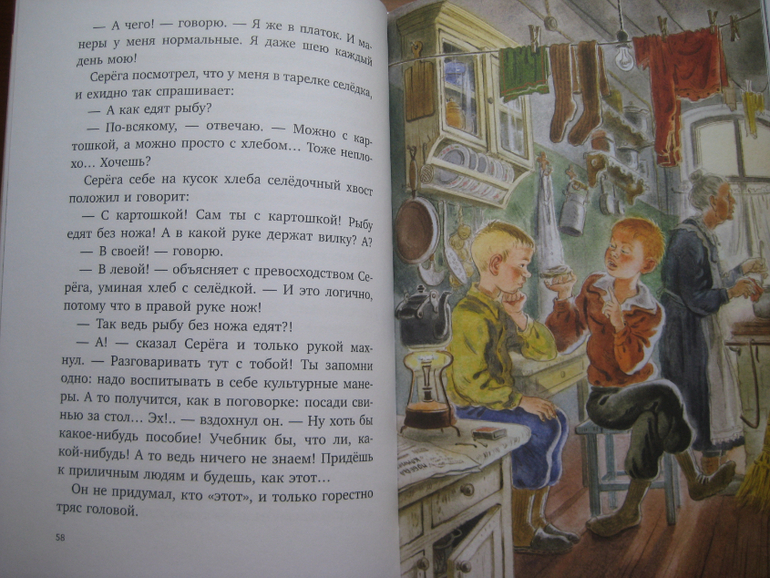 — А чего! — говорю. — Я же в платок. И манеры у меня нормальные. Я даже шею каждый день мою!

Серёга посмотрел, что у меня в тарелке селёдка, и ехидно так спрашивает:

— А как едят рыбу?

— По-всякому, — отвечаю. — Можно с картошкой, а можно просто с хлебом... Тоже неплохо... Хочешь?

Серёга себе на кусок хлеба селёдочный хвост положил и говорит:

— С картошкой! Сам ты с картошкой! Рыбу едят без ножа! А в какой руке держат вилку? А?

— В своей! — говорю.

— В левой! — объясняет с превосходством Серёга, уминая хлеб с селёдкой. — И это логично, потому что в правой руке нож!

— Так ведь рыбу без ножа едят?!

— А! — сказал Серёга и только рукой махнул. — Разговаривать тут с тобой! Ты запомни одно: надо воспитывать в себе культурные манеры. А то получится, как в поговорке: посади свинью за стол... Эх!.. — вздохнул он. — Ну хоть бы какое-нибудь пособие! Учебник бы, что ли, какой-нибудь! А то ведь ничего не знаем! Придёшь к приличным людям и будешь, как этот...

Он не придумал, кто «этот», и только горестно тряс головой.

58